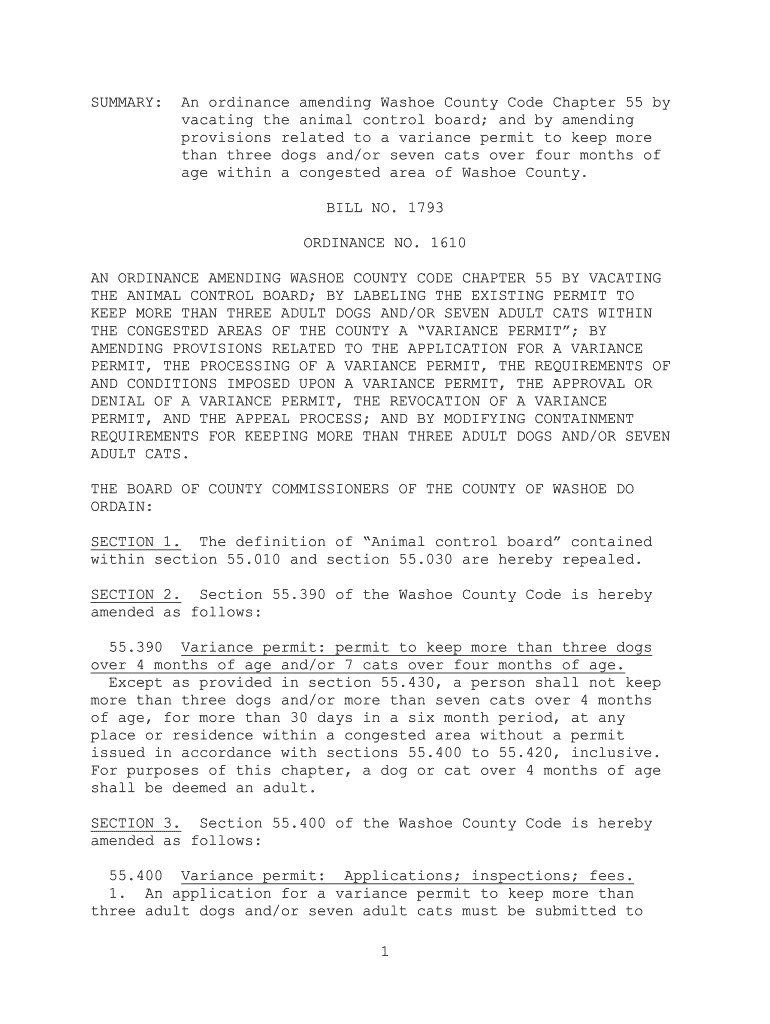 SUMMARY: An ordinance amending Washoe County Code Chapter 55 by vacating the animal control board; and by amending provisions related to a variance permit to keep more than three dogs and/or seven cats over four months of age within a congested area of Washoe County.

BILL NO. 1793

ORDINANCE NO. 1610

AN ORDINANCE AMENDING WASHOE COUNTY CODE CHAPTER 55 BY VACATING THE ANIMAL CONTROL BOARD; BY LABELING THE EXISTING PERMIT TO KEEP MORE THAN THREE ADULT DOGS AND/OR SEVEN ADULT CATS WITHIN THE CONGESTED AREAS OF THE COUNTY A "VARIANCE PERMIT"; BY AMENDING PROVISIONS RELATED TO THE APPLICATION FOR A VARIANCE PERMIT, THE PROCESSING OF A VARIANCE PERMIT, THE REQUIREMENTS OF AND CONDITIONS IMPOSED UPON A VARIANCE PERMIT, THE APPROVAL OR DENIAL OF A VARIANCE PERMIT, THE REVOCATION OF A VARIANCE PERMIT, AND THE APPEAL PROCESS; AND BY MODIFYING CONTAINMENT REQUIREMENTS FOR KEEPING MORE THAN THREE ADULT DOGS AND/OR SEVEN ADULT CATS.

THE BOARD OF COUNTY COMMISSIONERS OF THE COUNTY OF WASHOE DO ORDAIN:

SECTION 1. The definition of "Animal control board" contained within section 55.010 and section 55.030 are hereby repealed.

SECTION 2. Section 55.390 of the Washoe County Code is hereby amended as follows:

55.390 Variance permit: permit to keep more than three dogs over 4 months of age and/or 7 cats over four months of age.
Except as provided in section 55.430, a person shall not keep more than three dogs and/or more than seven cats over 4 months of age, for more than 30 days in a six month period, at any place or residence within a congested area without a permit issued in accordance with sections 55.400 to 55.420, inclusive. For purposes of this chapter, a dog or cat over 4 months of age shall be deemed an adult.

SECTION 3. Section 55.400 of the Washoe County Code is hereby amended as follows:

55.400 Variance permit: Applications; inspections; fees.
1. An application for a variance permit to keep more than three adult dogs and/or seven adult cats must be submitted to

1